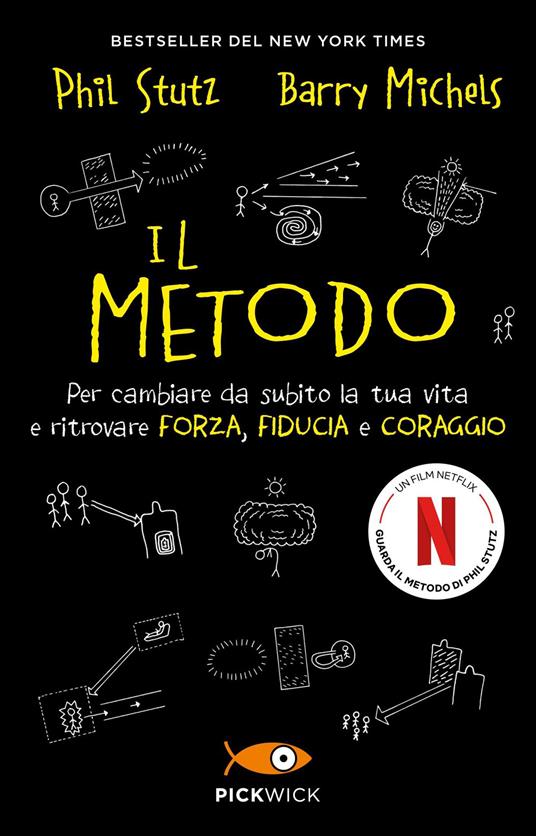 BESTSELLER DEL NEW YORK TIMES

Phil Stutz Barry Michels

IL METODO

Per cambiare da subito la tua vita e ritrovare FORZA, FIDUCIA e CORAGGIO

UN FILM NETFLIX
N
GUARDA IL METODO DI PHIL STUTZ

PICKWICK